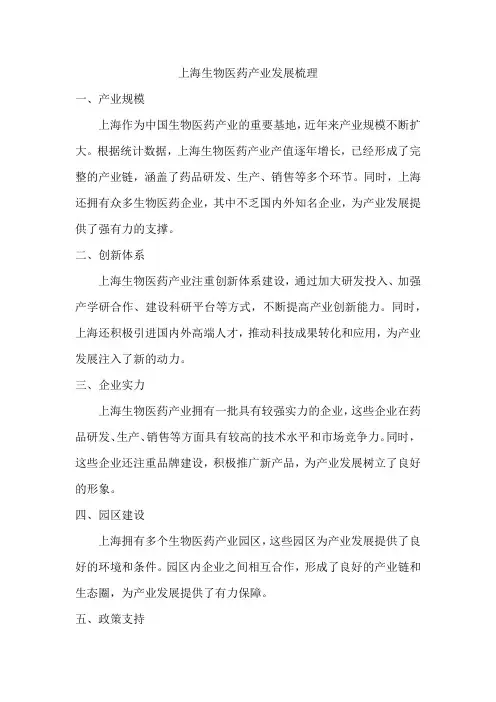 上海生物医药产业发展梳理

一、产业规模

上海作为中国生物医药产业的重要基地，近年来产业规模不断扩大。根据统计数据，上海生物医药产业产值逐年增长，已经形成了完整的产业链，涵盖了药品研发、生产、销售等多个环节。同时，上海还拥有众多生物医药企业，其中不乏国内外知名企业，为产业发展提供了强有力的支撑。

二、创新体系

上海生物医药产业注重创新体系建设，通过加大研发投入、加强产学研合作、建设科研平台等方式，不断提高产业创新能力。同时，上海还积极引进国内外高端人才，推动科技成果转化和应用，为产业发展注入了新的动力。

三、企业实力

上海生物医药产业拥有一批具有较强实力的企业，这些企业在药品研发、生产、销售等方面具有较高的技术水平和市场竞争力。同时，这些企业还注重品牌建设，积极推广新产品，为产业发展树立了良好的形象。

四、园区建设

上海拥有多个生物医药产业园区，这些园区为产业发展提供了良好的环境和条件。园区内企业之间相互合作，形成了良好的产业链和生态圈，为产业发展提供了有力保障。

五、政策支持